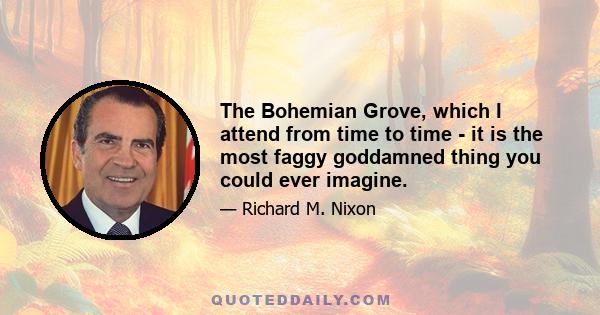 The Bohemian Grove, which I attend from time to time - it is the most faggy goddamned thing you could ever imagine.

— Richard M. Nixon

QUOTEDDAILY.COM